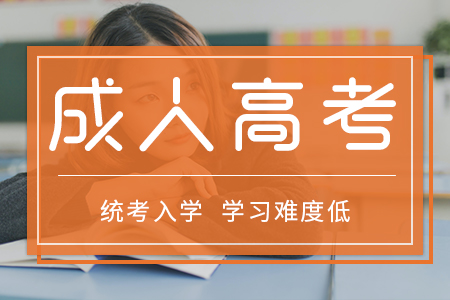 成人高考

统考入学 学习难度低